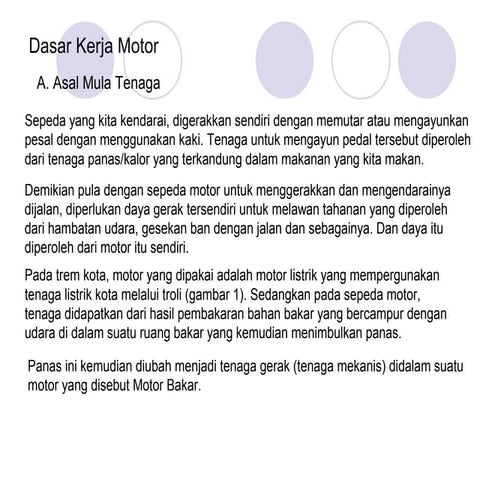 Dasar Kerja Motor

A. Asal Mula Tenaga

Sepeda yang kita kendarai, digerakkan sendiri dengan memutar atau mengayunkan pesal dengan menggunakan kaki. Tenaga untuk mengayun pedal tersebut diperoleh dari tenaga panas/kalor yang terkandung dalam makanan yang kita makan.

Demikian pula dengan sepeda motor untuk menggerakkan dan mengendarainya dijalan, diperlukan daya gerak tersendiri untuk melawan tahanan yang diperoleh dari hambatan udara, gesekan ban dengan jalan dan sebagainya. Dan daya itu diperoleh dari motor itu sendiri.

Pada trem kota, motor yang dipakai adalah motor listrik yang mempergunakan tenaga listrik kota melalui troli (gambar 1). Sedangkan pada sepeda motor, tenaga didapatkan dari hasil pembakaran bahan bakar yang bercampur dengan udara di dalam suatu ruang bakar yang kemudian menimbulkan panas.

Panas ini kemudian diubah menjadi tenaga gerak (tenaga mekanis) didalam suatu motor yang disebut Motor Bakar.